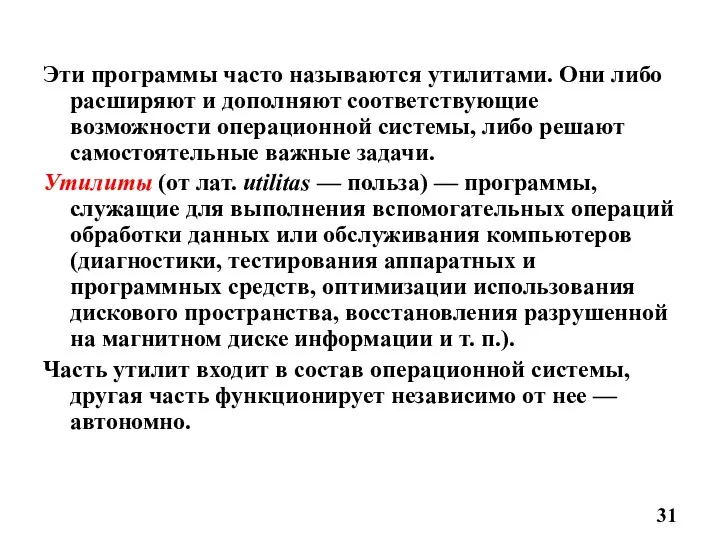 Эти программы часто называются утилитами. Они либо расширяют и дополняют соответствующие возможности операционной системы, либо решают самостоятельные важные задачи.

Утилиты (от лат. utilitas — польза) — программы, служащие для выполнения вспомогательных операций обработки данных или обслуживания компьютеров (диагностики, тестирования аппаратных и программных средств, оптимизации использования дискового пространства, восстановления разрушенной на магнитном диске информации и т. п.).

Часть утилит входит в состав операционной системы, другая часть функционирует независимо от нее — автономно.

31